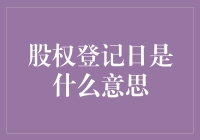 股权登记日是什么意思